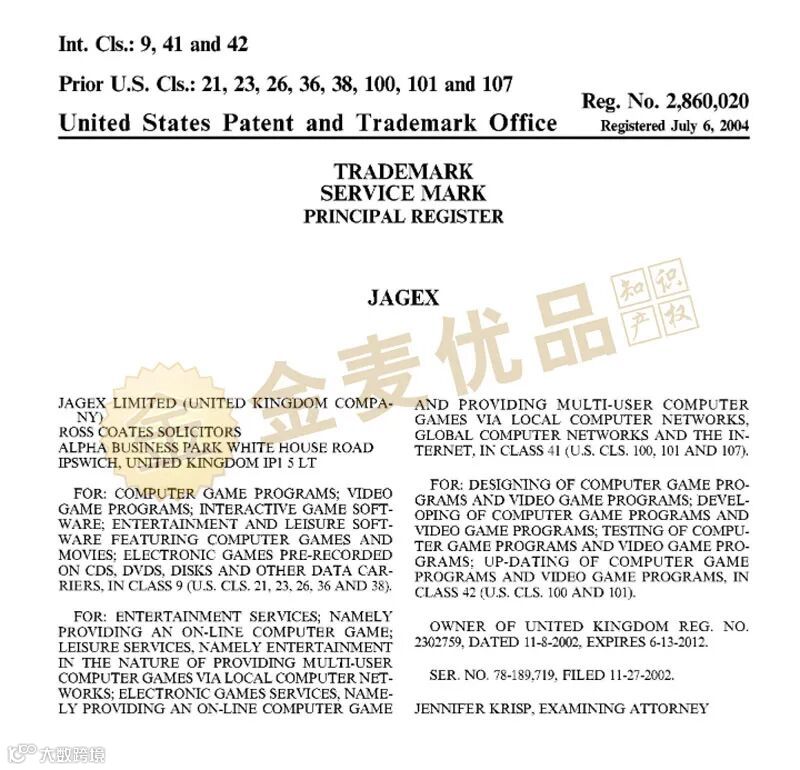 Int. Cls.: 9, 41 and 42

Prior U.S. Cls.: 21, 23, 26, 36, 38, 100, 101 and 107

United States Patent and Trademark Office

Reg. No. 2,860,020
Registered July 6, 2004

TRADEMARK
SERVICE MARK
PRINCIPAL REGISTER

JAGEX

金麦优品

知识产权

JAGEX LIMITED (UNITED KINGDOM COMPANY)
ROSS COATES SOLICITORS
ALPHA BUSINESS PARK WHITE HOUSE ROAD
IPSWICH, UNITED KINGDOM IP1 5 LT

FOR: COMPUTER GAME PROGRAMS; VIDEO GAME PROGRAMS; INTERACTIVE GAME SOFTWARE; ENTERTAINMENT AND LEISURE SOFTWARE FEATURING COMPUTER GAMES AND MOVIES; ELECTRONIC GAMES PRE-RECORDED ON CDS, DVDS, DISKS AND OTHER DATA CARRIERS, IN CLASS 9 (U.S. CLS. 21, 23, 26, 36 AND 38).

FOR: ENTERTAINMENT SERVICES; NAMELY PROVIDING AN ON-LINE COMPUTER GAME; LEISURE SERVICES, NAMELY ENTERTAINMENT IN THE NATURE OF PROVIDING MULTI-USER COMPUTER GAMES VIA LOCAL COMPUTER NETWORKS; ELECTRONIC GAMES SERVICES, NAMELY PROVIDING AN ON-LINE COMPUTER GAME AND PROVIDING MULTI-USER COMPUTER GAMES VIA LOCAL COMPUTER NETWORKS, GLOBAL COMPUTER NETWORKS AND THE INTERNET, IN CLASS 41 (U.S. CLS. 100, 101 AND 107).

FOR: DESIGNING OF COMPUTER GAME PROGRAMS AND VIDEO GAME PROGRAMS; DEVELOPING OF COMPUTER GAME PROGRAMS AND VIDEO GAME PROGRAMS; TESTING OF COMPUTER GAME PROGRAMS AND VIDEO GAME PROGRAMS; UP-DATING OF COMPUTER GAME PROGRAMS AND VIDEO GAME PROGRAMS, IN CLASS 42 (U.S. CLS. 100 AND 101).

OWNER OF UNITED KINGDOM REG. NO. 2302759, DATED 11-8-2002, EXPIRES 6-13-2012.

SER. NO. 78-189,719, FILED 11-27-2002.

JENNIFER KRISP, EXAMINING ATTORNEY

大数跨境